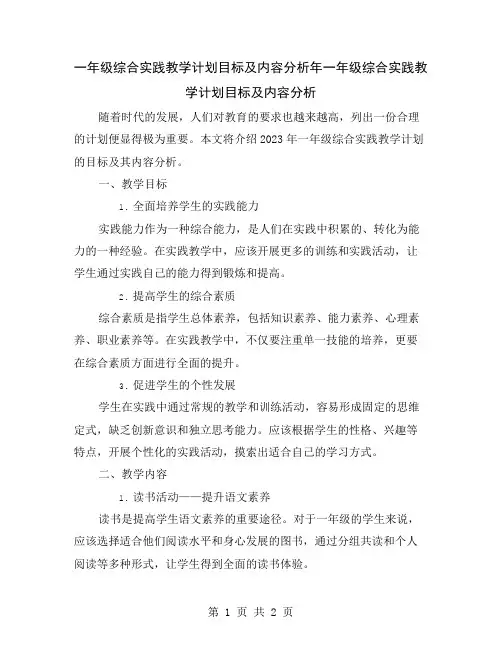 一年级综合实践教学计划目标及内容分析年一年级综合实践教学计划目标及内容分析

随着时代的发展，人们对教育的要求也越来越高，列出一份合理的计划便显得极为重要。本文将介绍2023年一年级综合实践教学计划的目标及其内容分析。

一、教学目标

1. 全面培养学生的实践能力

实践能力作为一种综合能力，是人们在实践中积累的、转化为能力的一种经验。在实践教学中，应该开展更多的训练和实践活动，让学生通过实践自己的能力得到锻炼和提高。

2. 提高学生的综合素质

综合素质是指学生总体素养，包括知识素养、能力素养、心理素养、职业素养等。在实践教学中，不仅要注重单一技能的培养，更要在综合素质方面进行全面的提升。

3. 促进学生的个性发展

学生在实践中通过常规的教学和训练活动，容易形成固定的思维定式，缺乏创新意识和独立思考能力。应该根据学生的性格、兴趣等特点，开展个性化的实践活动，摸索出适合自己的学习方式。

二、教学内容

1. 读书活动——提升语文素养

读书是提高学生语文素养的重要途径。对于一年级的学生来说，应该选择适合他们阅读水平和身心发展的图书，通过分组共读和个人阅读等多种形式，让学生得到全面的读书体验。

第 1 页 共 2 页